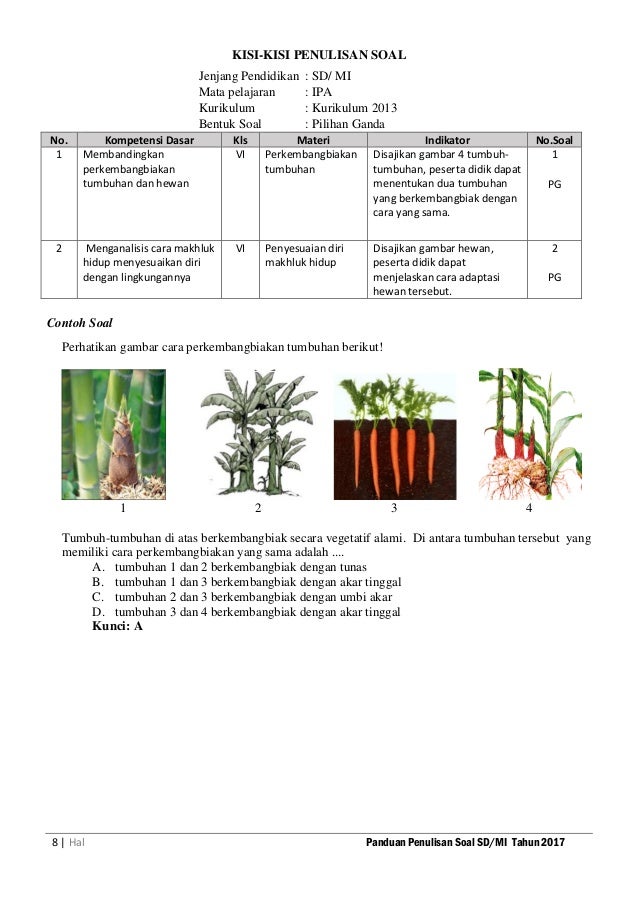 KISI-KISI PENULISAN SOAL

Jenjang Pendidikan : SD/ MI
Mata pelajaran : IPA
Kurikulum : Kurikulum 2013
Bentuk Soal : Pilihan Ganda

| No. | Kompetensi Dasar | Kls | Materi | Indikator | No.Soal |
|---|---|---|---|---|---|
| 1 | Membandingkan perkembangbiakan tumbuhan dan hewan | VI | Perkembangbiakan tumbuhan | Disajikan gambar 4 tumbuh-tumbuhan, peserta didik dapat menentukan dua tumbuhan yang berkembangbiak dengan cara yang sama. | 1 PG |
| 2 | Menganalisis cara makhluk hidup menyesuaikan diri dengan lingkungannya | VI | Penyesuaian diri makhluk hidup | Disajikan gambar hewan, peserta didik dapat menjelaskan cara adaptasi hewan tersebut. | 2 PG |

Contoh Soal

Perhatikan gambar cara perkembangbiakan tumbuhan berikut!

1 2 3 4

Tumbuh-tumbuhan di atas berkembangbiak secara vegetatif alami. Di antara tumbuhan tersebut yang memiliki cara perkembangbiakan yang sama adalah ....
A. tumbuhan 1 dan 2 berkembangbiak dengan tunas
B. tumbuhan 1 dan 3 berkembangbiak dengan akar tinggal
C. tumbuhan 2 dan 3 berkembangbiak dengan umbi akar
D. tumbuhan 3 dan 4 berkembangbiak dengan akar tinggal
Kunci: A

8 | Hal Panduan Penulisan Soal SD/MI Tahun 2017